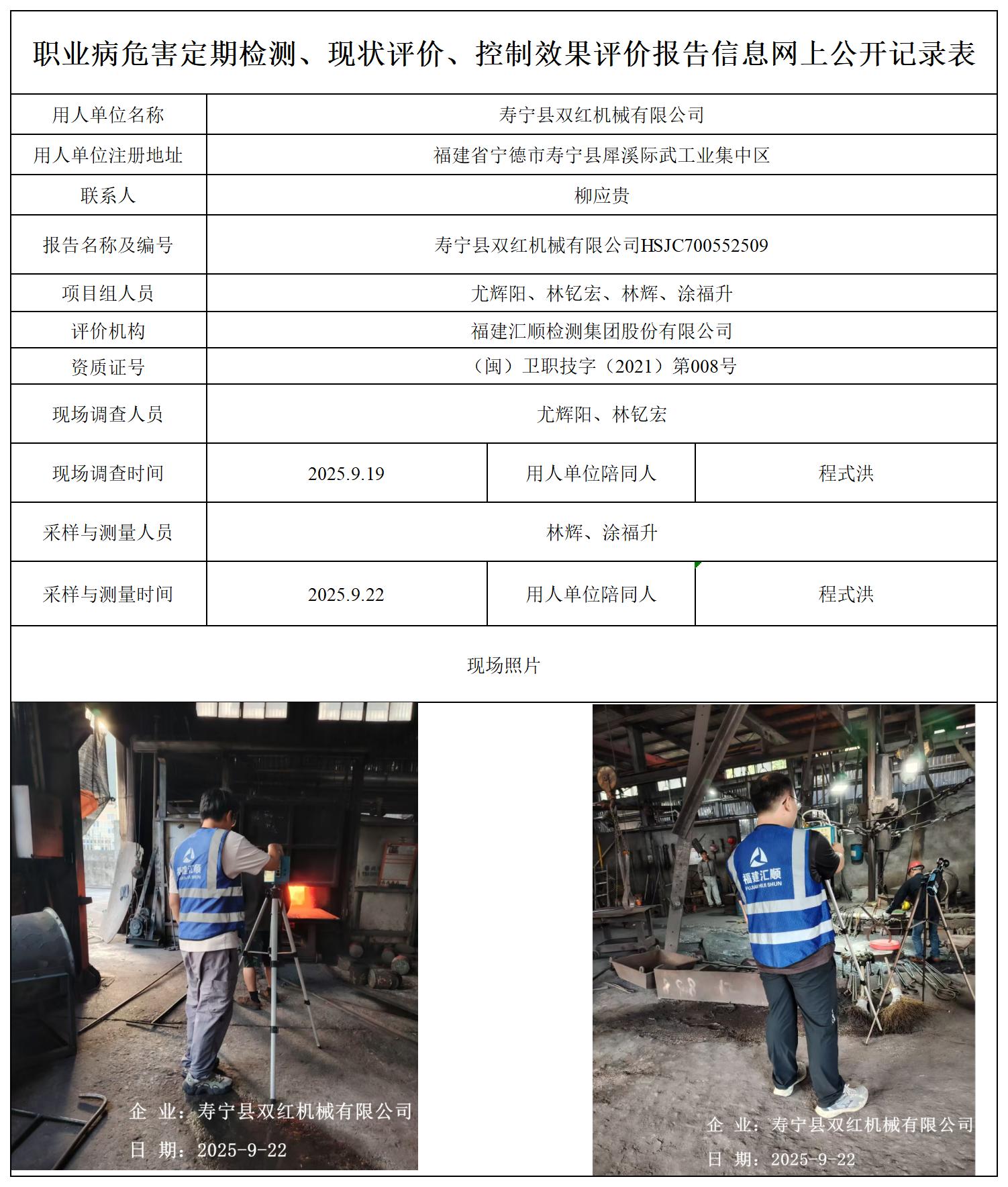 职业病危害定期检测、现状评价、控制效果评价报告信息网上公开记录表

| 用人单位名称 | 寿宁县双红机械有限公司 | | |
|---|---|---|---|
| 用人单位注册地址 | 福建省宁德市寿宁县犀溪际武工业集中区 | | |
| 联系人 | 柳应贵 | | |
| 报告名称及编号 | 寿宁县双红机械有限公司HSJC700552509 | | |
| 项目组人员 | 尤辉阳、林钇宏、林辉、涂福升 | | |
| 评价机构 | 福建汇顺检测集团股份有限公司 | | |
| 资质证号 | （闽）卫职技字（2021）第008号 | | |
| 现场调查人员 | 尤辉阳、林钇宏 | | |
| 现场调查时间 | 2025.9.19 | 用人单位陪同人 | 程式洪 |
| 采样与测量人员 | 林辉、涂福升 | | |
| 采样与测量时间 | 2025.9.22 | 用人单位陪同人 | 程式洪 |

现场照片

福建汇顺

企 业：寿宁县双红机械有限公司
日 期：2025-9-22

福建汇顺
FUJIAN HUI SHUN

企 业：寿宁县双红机械有限公司
日 期：2025-9-22